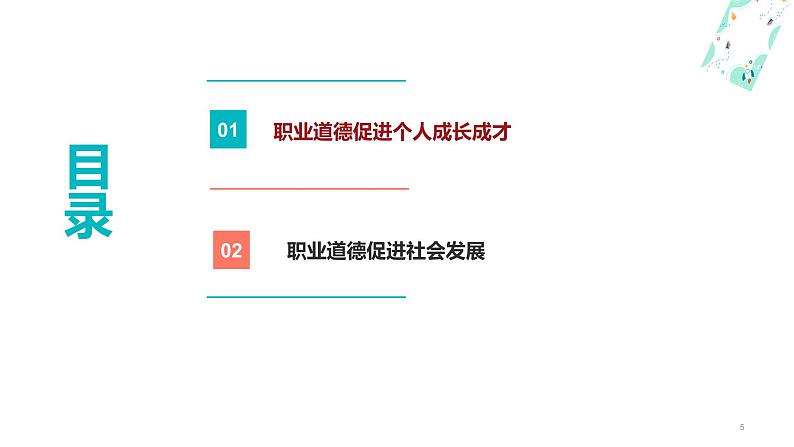 目录

01 职业道德促进个人成长成才

02 职业道德促进社会发展

5